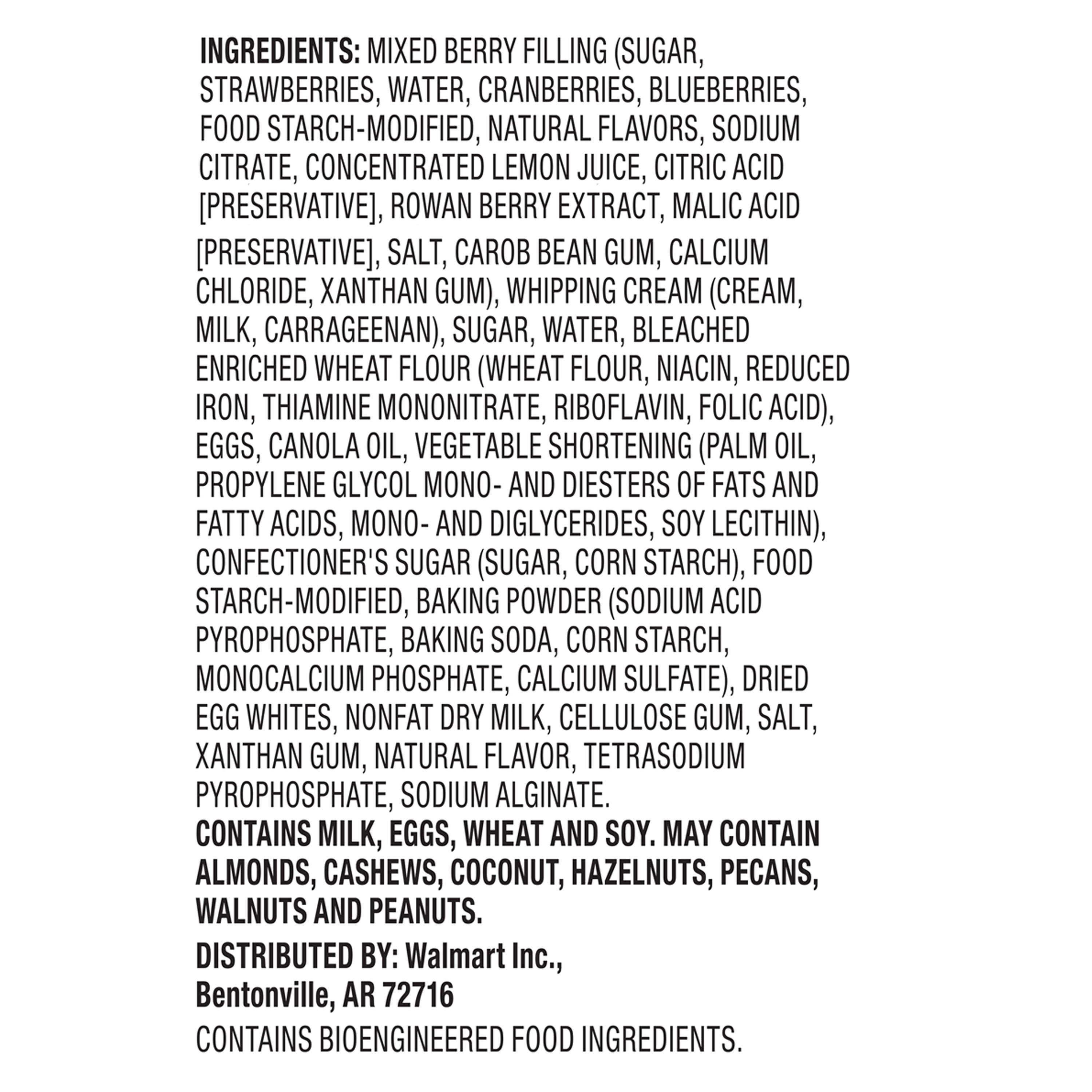 INGREDIENTS: MIXED BERRY FILLING (SUGAR, STRAWBERRIES, WATER, CRANBERRIES, BLUEBERRIES, FOOD STARCH-MODIFIED, NATURAL FLAVORS, SODIUM CITRATE, CONCENTRATED LEMON JUICE, CITRIC ACID [PRESERVATIVE], ROWAN BERRY EXTRACT, MALIC ACID [PRESERVATIVE], SALT, CAROB BEAN GUM, CALCIUM CHLORIDE, XANTHAN GUM), WHIPPING CREAM (CREAM, MILK, CARRAGEENAN), SUGAR, WATER, BLEACHED ENRICHED WHEAT FLOUR (WHEAT FLOUR, NIACIN, REDUCED IRON, THIAMINE MONONITRATE, RIBOFLAVIN, FOLIC ACID), EGGS, CANOLA OIL, VEGETABLE SHORTENING (PALM OIL, PROPYLENE GLYCOL MONO- AND DIESTERS OF FATS AND FATTY ACIDS, MONO- AND DIGLYCERIDES, SOY LECITHIN), CONFECTIONER'S SUGAR (SUGAR, CORN STARCH), FOOD STARCH-MODIFIED, BAKING POWDER (SODIUM ACID PYROPHOSPHATE, BAKING SODA, CORN STARCH, MONOCALCIUM PHOSPHATE, CALCIUM SULFATE), DRIED EGG WHITES, NONFAT DRY MILK, CELLULOSE GUM, SALT, XANTHAN GUM, NATURAL FLAVOR, TETRASODIUM PYROPHOSPHATE, SODIUM ALGINATE.
CONTAINS MILK, EGGS, WHEAT AND SOY. MAY CONTAIN ALMONDS, CASHEWS, COCONUT, HAZELNUTS, PECANS, WALNUTS AND PEANUTS.

DISTRIBUTED BY: Walmart Inc.,
Bentonville, AR 72716

CONTAINS BIOENGINEERED FOOD INGREDIENTS.